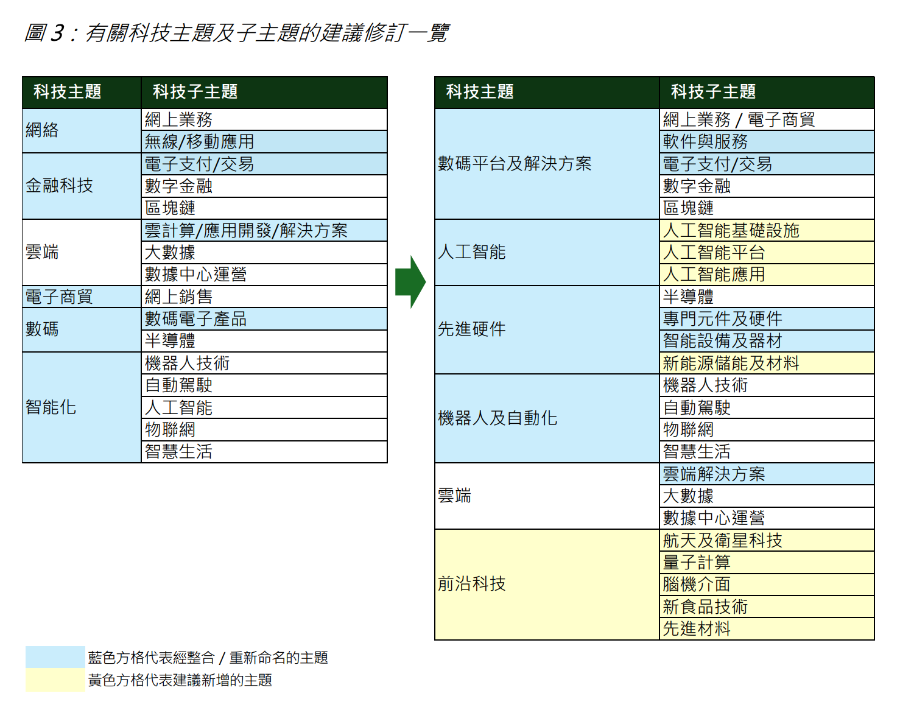 圖 3：有關科技主題及子主題的建議修訂一覽

| 科技主題 | 科技子主題 |
|---|---|
| 網絡 | 網上業務 |
| | 無線/移動應用 |
| 金融科技 | 電子支付/交易 |
| | 數字金融 |
| | 區塊鏈 |
| 雲端 | 雲計算/應用開發/解決方案 |
| | 大數據 |
| | 數據中心運營 |
| 電子商貿 | 網上銷售 |
| 數碼 | 數碼電子產品 |
| | 半導體 |
| 智能化 | 機器人技術 |
| | 自動駕駛 |
| | 人工智能 |
| | 物聯網 |
| | 智慧生活 |

| 科技主題 | 科技子主題 |
|---|---|
| 數碼平台及解決方案 | 網上業務 / 電子商貿 |
| | 軟件與服務 |
| | 電子支付/交易 |
| | 數字金融 |
| | 區塊鏈 |
| 人工智能 | 人工智能基礎設施 |
| | 人工智能平台 |
| | 人工智能應用 |
| 先進硬件 | 半導體 |
| | 專門元件及硬件 |
| | 智能設備及器材 |
| | 新能源儲能及材料 |
| 機器人及自動化 | 機器人技術 |
| | 自動駕駛 |
| | 物聯網 |
| | 智慧生活 |
| 雲端 | 雲端解決方案 |
| | 大數據 |
| | 數據中心運營 |
| 前沿科技 | 航天及衛星科技 |
| | 量子計算 |
| | 腦機介面 |
| | 新食品技術 |
| | 先進材料 |

藍色方格代表經整合 / 重新命名的主題
黃色方格代表建議新增的主題